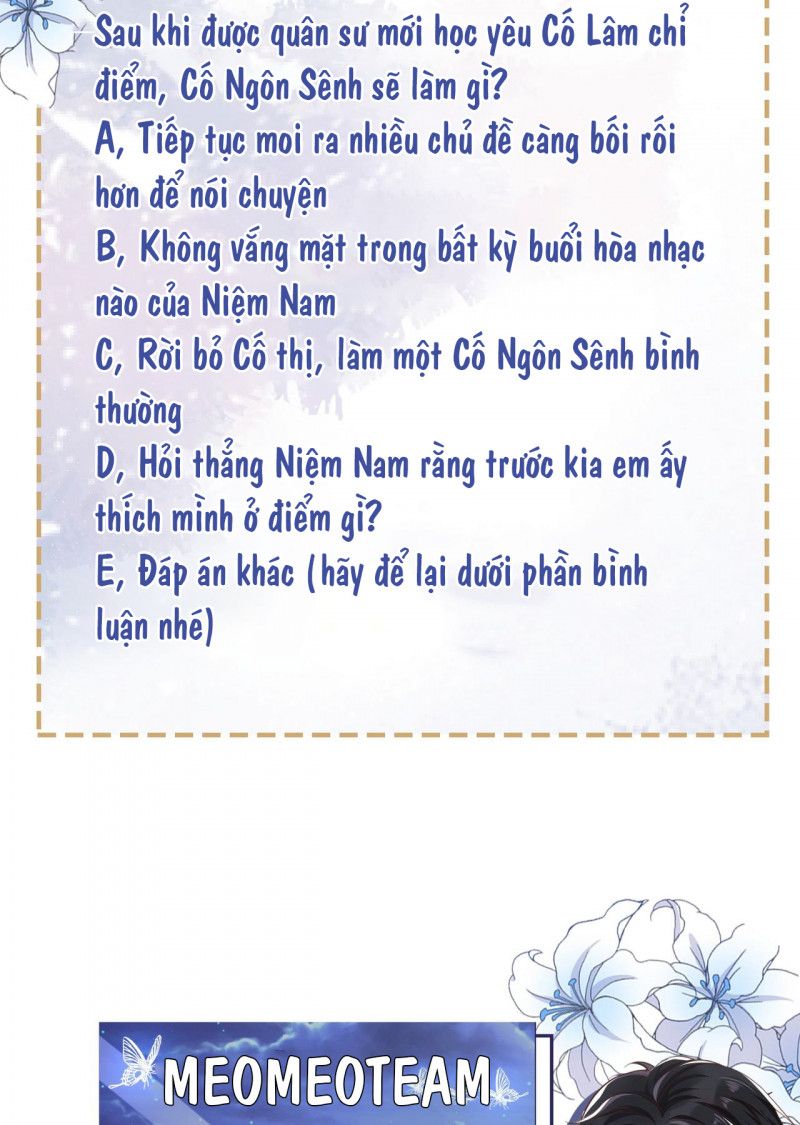 Sau khi được quân sư mới học yêu Cố Lâm chỉ điểm, Cố Ngôn Sênh sẽ làm gì?
A, Tiếp tục moi ra nhiều chủ đề càng bối rối hơn để nói chuyện
B, Không vắng mặt trong bất kỳ buổi hòa nhạc nào của Niệm Nam
C, Rời bỏ Cố thị, làm một Cố Ngôn Sênh bình thường
D, Hỏi thẳng Niệm Nam rằng trước kia em ấy thích mình ở điểm gì?
E, Đáp án khác (hãy để lại dưới phần bình luận nhé)

MEOMEOTEAM